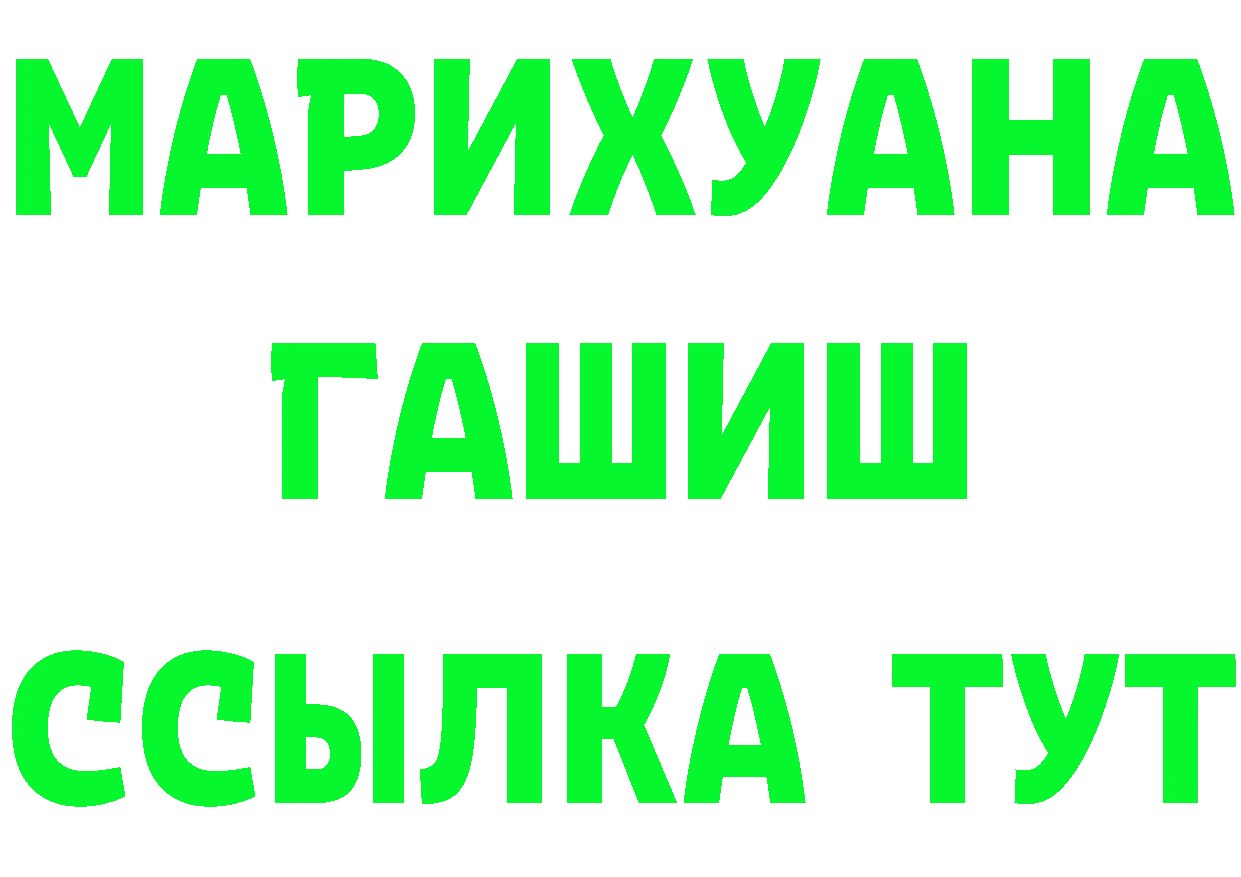 МАРИХУАНА
ГАШИШ
ССЫЛКА ТУТ